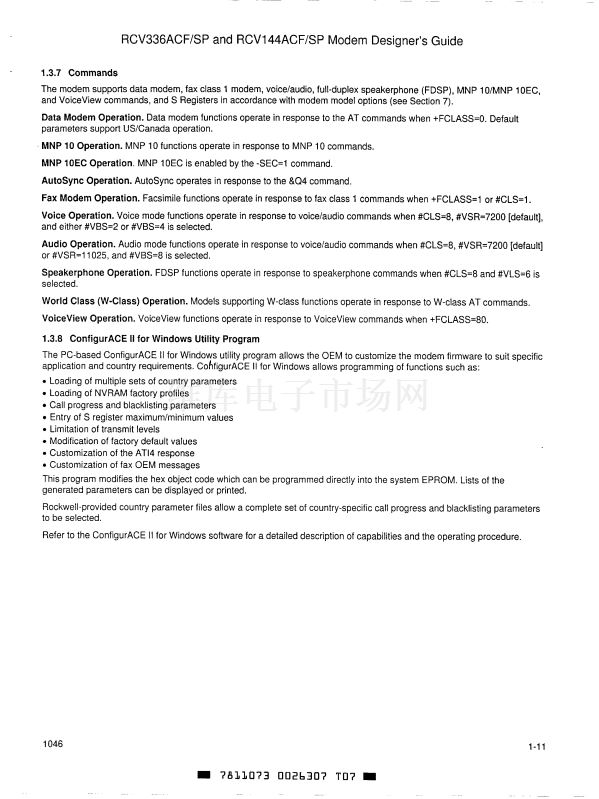 RCV336ACF/SP and RCV144ACF/SP Modem Designer's Guide

1.3.7 Commands

The modem supports data modem, fax class 1 modem, voice/audio, full-duplex speakerphone (FDSP), MNP 10/MNP 10EC, and VoiceView commands, and S Registers in accordance with modem model options (see Section 7).

Data Modem Operation. Data modem functions operate in response to the AT commands when +FCLASS=0. Default parameters support US/Canada operation.

MNP 10 Operation. MNP 10 functions operate in response to MNP 10 commands.

MNP 10EC Operation. MNP 10EC is enabled by the -SEC=1 command.

AutoSync Operation. AutoSync operates in response to the &Q4 command.

Fax Modem Operation. Facsimile functions operate in response to fax class 1 commands when +FCLASS=1 or #CLS=1.

Voice Operation. Voice mode functions operate in response to voice/audio commands when #CLS=8, #VSR=7200 [default], and either #VBS=2 or #VBS=4 is selected.

Audio Operation. Audio mode functions operate in response to voice/audio commands when #CLS=8, #VSR=7200 [default] or #VSR=11025, and #VBS=8 is selected.

Speakerphone Operation. FDSP functions operate in response to speakerphone commands when #CLS=8 and #VLS=6 is selected.

World Class (W-Class) Operation. Models supporting W-class functions operate in response to W-class AT commands.

VoiceView Operation. VoiceView functions operate in response to VoiceView commands when +FCLASS=80.

1.3.8 ConfigurACE II for Windows Utility Program

The PC-based ConfigurACE II for Windows utility program allows the OEM to customize the modem firmware to suit specific application and country requirements. ConfigurACE II for Windows allows programming of functions such as:
• Loading of multiple sets of country parameters
• Loading of NVRAM factory profiles
• Call progress and blacklisting parameters
• Entry of S register maximum/minimum values
• Limitation of transmit levels
• Modification of factory default values
• Customization of the ATI4 response
• Customization of fax OEM messages
This program modifies the hex object code which can be programmed directly into the system EPROM. Lists of the generated parameters can be displayed or printed.

Rockwell-provided country parameter files allow a complete set of country-specific call progress and blacklisting parameters to be selected.

Refer to the ConfigurACE II for Windows software for a detailed description of capabilities and the operating procedure.

库电子市场网

1046

1-11

7811073 0026307 T07